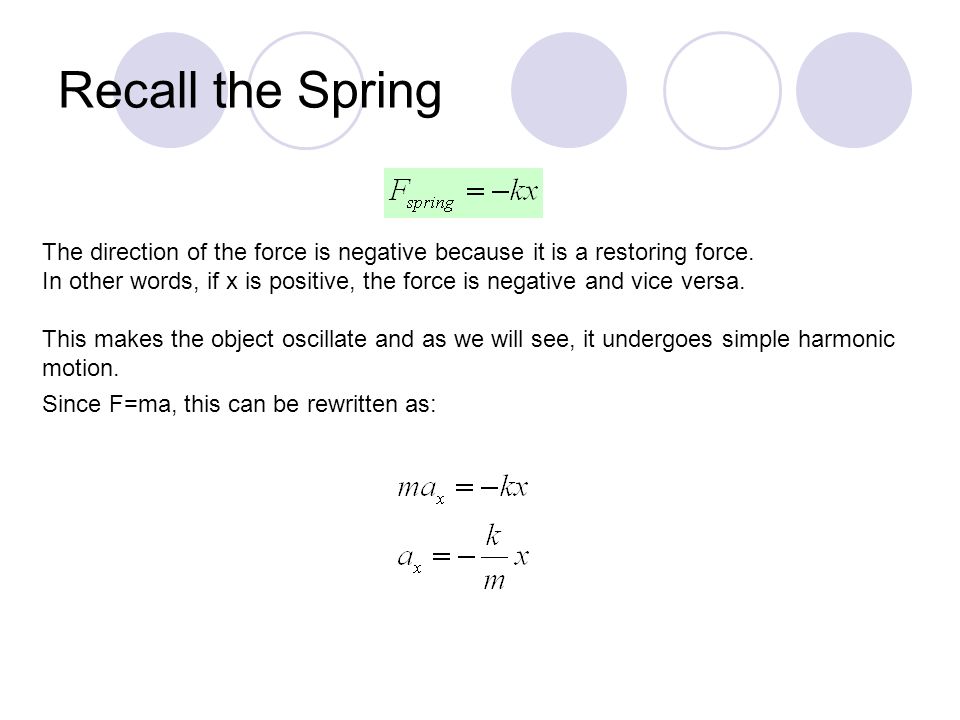 Recall the Spring

$F_{spring} = -kx$

The direction of the force is negative because it is a restoring force.
In other words, if x is positive, the force is negative and vice versa.

This makes the object oscillate and as we will see, it undergoes simple harmonic motion.

Since F=ma, this can be rewritten as:

$ma_x = -kx$

$a_x = -\frac{k}{m}x$